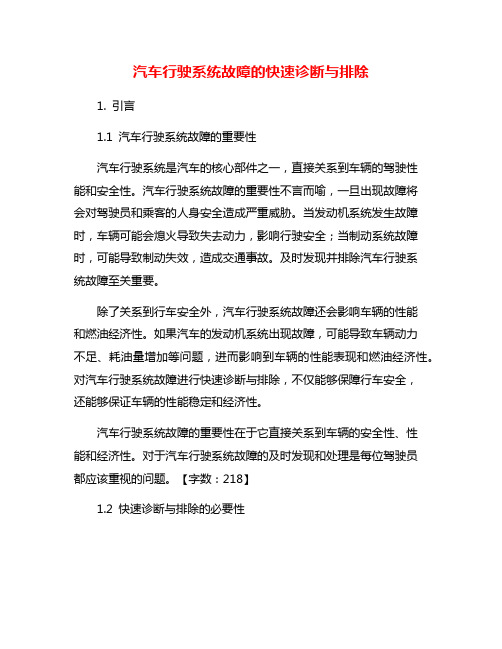 汽车行驶系统故障的快速诊断与排除

1. 引言

1.1 汽车行驶系统故障的重要性

汽车行驶系统是汽车的核心部件之一，直接关系到车辆的驾驶性能和安全性。汽车行驶系统故障的重要性不言而喻，一旦出现故障将会对驾驶员和乘客的人身安全造成严重威胁。当发动机系统发生故障时，车辆可能会熄火导致失去动力，影响行驶安全；当制动系统故障时，可能导致制动失效，造成交通事故。及时发现并排除汽车行驶系统故障至关重要。

除了关系到行车安全外，汽车行驶系统故障还会影响车辆的性能和燃油经济性。如果汽车的发动机系统出现故障，可能导致车辆动力不足、耗油量增加等问题，进而影响到车辆的性能表现和燃油经济性。对汽车行驶系统故障进行快速诊断与排除，不仅能够保障行车安全，还能够保证车辆的性能稳定和经济性。

汽车行驶系统故障的重要性在于它直接关系到车辆的安全性、性能和经济性。对于汽车行驶系统故障的及时发现和处理是每位驾驶员都应该重视的问题。【字数：218】

1.2 快速诊断与排除的必要性